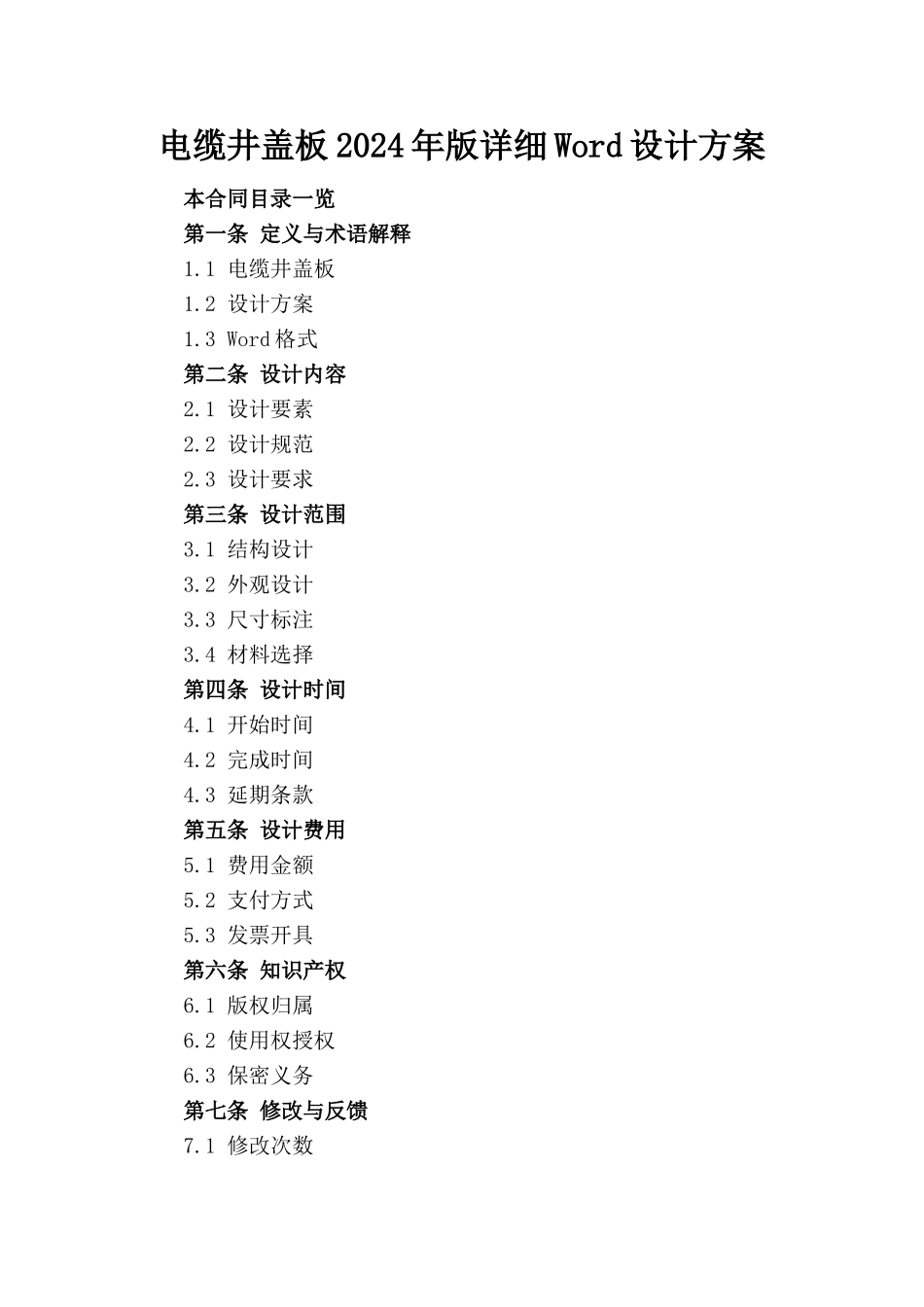 电缆井盖板2024年版详细Word设计方案

本合同目录一览
第一条 定义与术语解释
1.1 电缆井盖板
1.2 设计方案
1.3 Word格式
第二条 设计内容
2.1 设计要素
2.2 设计规范
2.3 设计要求
第三条 设计范围
3.1 结构设计
3.2 外观设计
3.3 尺寸标注
3.4 材料选择
第四条 设计时间
4.1 开始时间
4.2 完成时间
4.3 延期条款
第五条 设计费用
5.1 费用金额
5.2 支付方式
5.3 发票开具
第六条 知识产权
6.1 版权归属
6.2 使用权授权
6.3 保密义务
第七条 修改与反馈
7.1 修改次数